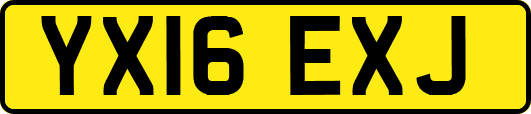 YX16 EXJ